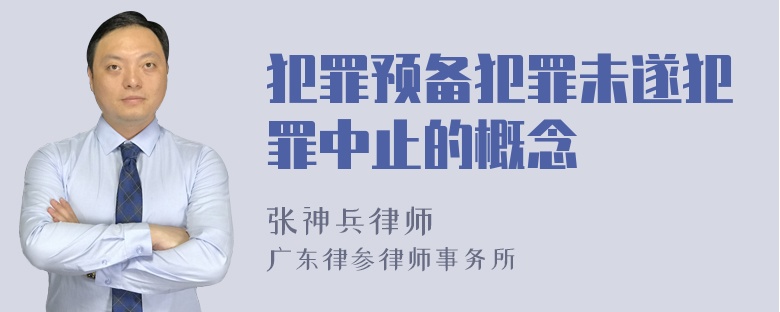 犯罪预备犯罪未遂犯罪中止的概念

张神兵律师
广东律参律师事务所